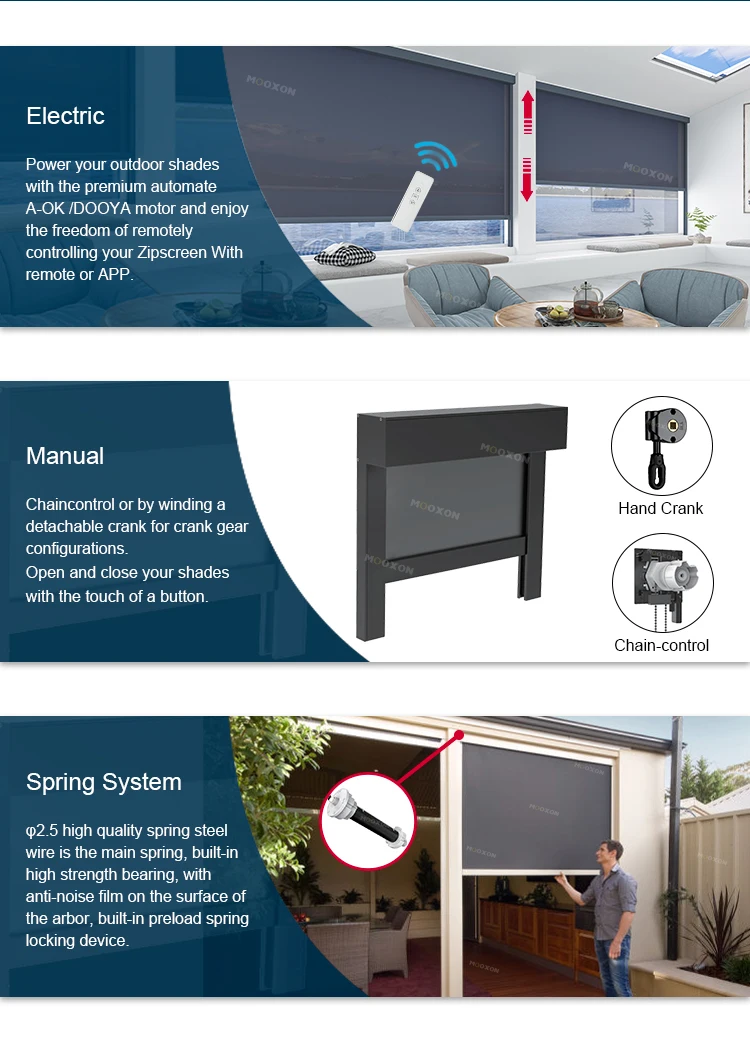 Electric

Power your outdoor shades with the premium automate A-OK /DOOYA motor and enjoy the freedom of remotely controlling your Zipscreen With remote or APP.

Manual

Chaincontrol or by winding a detachable crank for crank gear configurations.
Open and close your shades with the touch of a button.

Hand Crank

Chain-control

Spring System

φ2.5 high quality spring steel wire is the main spring, built-in high strength bearing, with anti-noise film on the surface of the arbor, built-in preload spring locking device.

MOOXON